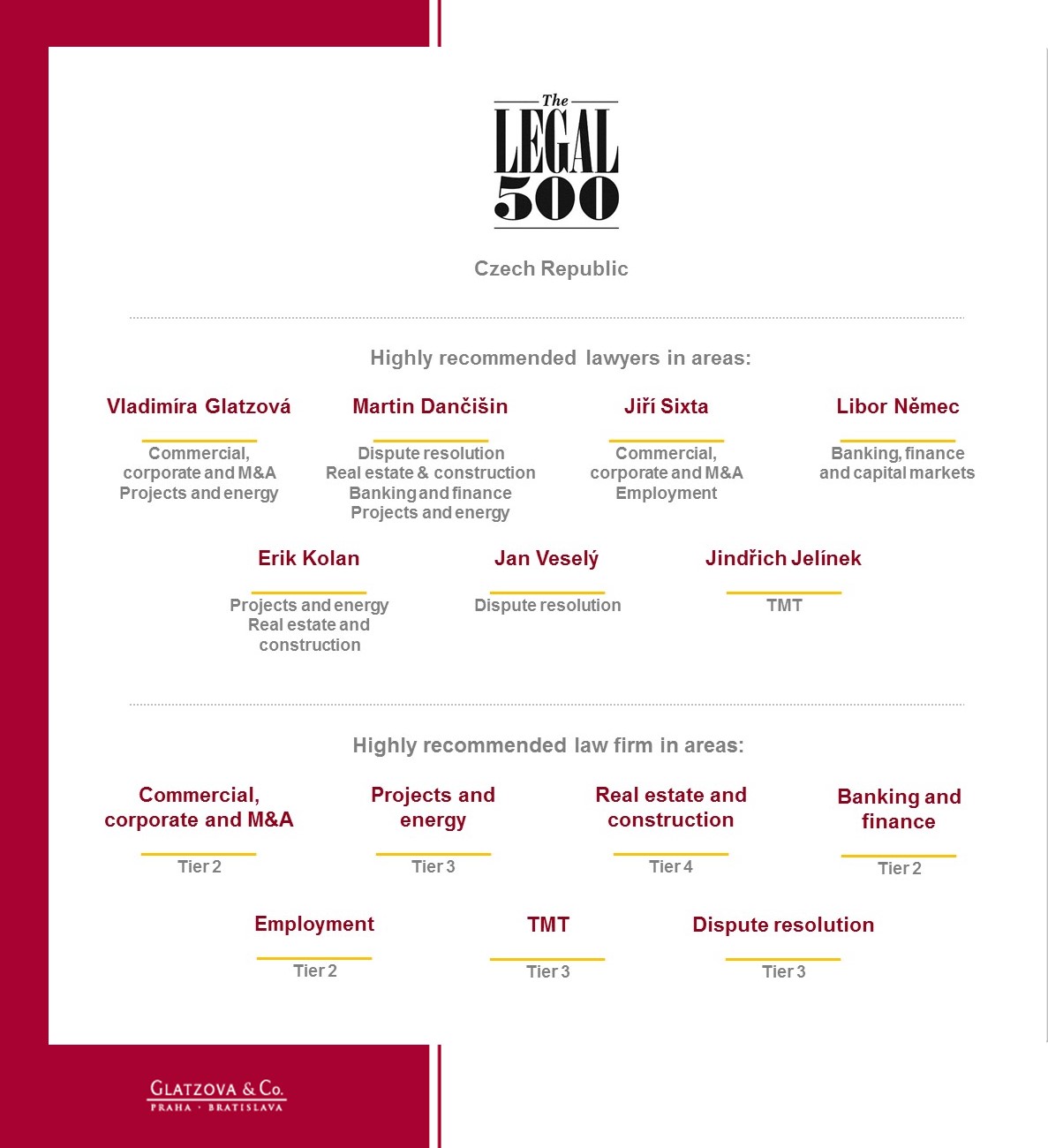 The LEGAL 500

Czech Republic

Highly recommended lawyers in areas:

Vladimíra Glatzová

Commercial, corporate and M&A
Projects and energy

Martin Dančišin

Dispute resolution
Real estate & construction
Banking and finance
Projects and energy

Jiří Sixta

Commercial, corporate and M&A
Employment

Libor Němec

Banking, finance and capital markets

Erik Kolan

Projects and energy
Real estate and construction

Jan Veselý

Dispute resolution

Jindřich Jelínek

TMT

Highly recommended law firm in areas:

Commercial, corporate and M&A

Tier 2

Projects and energy

Tier 3

Real estate and construction

Tier 4

Banking and finance

Tier 2

Employment

Tier 2

TMT

Tier 3

Dispute resolution

Tier 3

GLATZOVA & Co.
PRAHA · BRATISLAVA